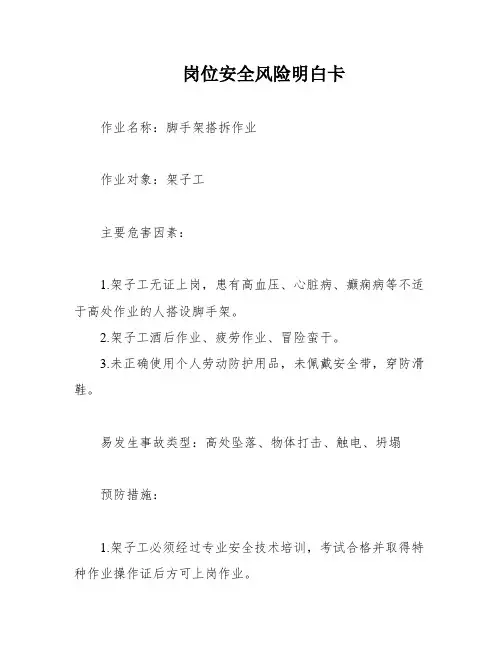 岗位安全风险明白卡

作业名称：脚手架搭拆作业

作业对象：架子工

主要危害因素：

1.架子工无证上岗，患有高血压、心脏病、癫痫病等不适于高处作业的人搭设脚手架。

2.架子工酒后作业、疲劳作业、冒险蛮干。

3.未正确使用个人劳动防护用品，未佩戴安全带，穿防滑鞋。

易发生事故类型：高处坠落、物体打击、触电、坍塌

预防措施：

1.架子工必须经过专业安全技术培训，考试合格并取得特种作业操作证后方可上岗作业。